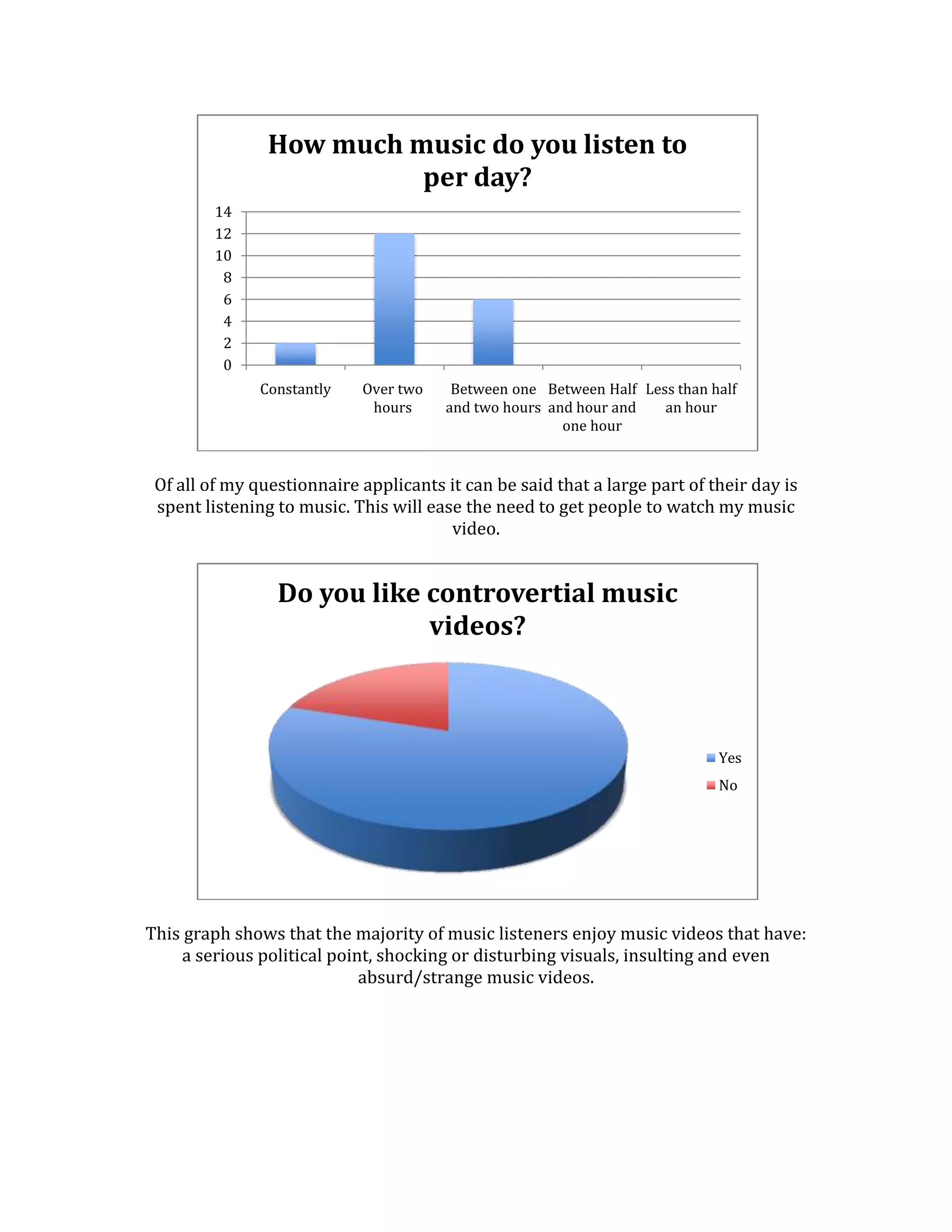 How much music do you listen to per day?

14
12
10
8
6
4
2
0

Constantly
Over two hours
Between one and two hours
Between Half and hour and one hour
Less than half an hour

Of all of my questionnaire applicants it can be said that a large part of their day is spent listening to music. This will ease the need to get people to watch my music video.

Do you like controvertial music videos?

Yes
No

This graph shows that the majority of music listeners enjoy music videos that have: a serious political point, shocking or disturbing visuals, insulting and even absurd/strange music videos.